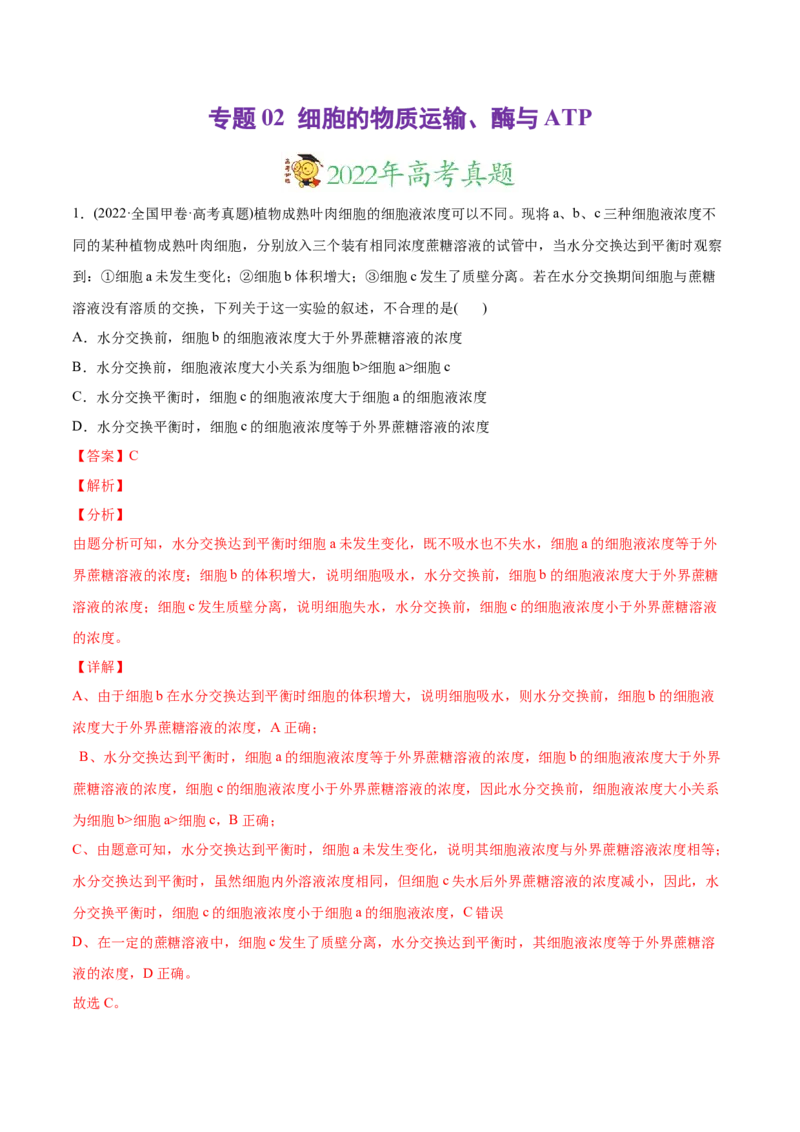 专题02 细胞的物质运输、酶与ATP

2022年高考真题

1.(2022·全国甲卷·高考真题)植物成熟叶肉细胞的细胞液浓度可以不同。现将a、b、c三种细胞液浓度不同的某种植物成熟叶肉细胞，分别放入三个装有相同浓度蔗糖溶液的试管中，当水分交换达到平衡时观察到：①细胞a未发生变化；②细胞b体积增大；③细胞c发生了质壁分离。若在水分交换期间细胞与蔗糖溶液没有溶质的交换，下列关于这一实验的叙述，不合理的是( )

A.水分交换前，细胞b的细胞液浓度大于外界蔗糖溶液的浓度

B.水分交换前，细胞液浓度大小关系为细胞b>细胞a>细胞c

C.水分交换平衡时，细胞c的细胞液浓度大于细胞a的细胞液浓度

D.水分交换平衡时，细胞c的细胞液浓度等于外界蔗糖溶液的浓度

【答案】C

【解析】

【分析】

由题分析可知，水分交换达到平衡时细胞a未发生变化，既不吸水也不失水，细胞a的细胞液浓度等于外界蔗糖溶液的浓度；细胞b的体积增大，说明细胞吸水，水分交换前，细胞b的细胞液浓度大于外界蔗糖溶液的浓度；细胞c发生质壁分离，说明细胞失水，水分交换前，细胞c的细胞液浓度小于外界蔗糖溶液的浓度。

【详解】

A、由于细胞b在水分交换达到平衡时细胞的体积增大，说明细胞吸水，则水分交换前，细胞b的细胞液浓度大于外界蔗糖溶液的浓度，A正确；

B、水分交换达到平衡时，细胞a的细胞液浓度等于外界蔗糖溶液的浓度，细胞b的细胞液浓度大于外界蔗糖溶液的浓度，细胞c的细胞液浓度小于外界蔗糖溶液的浓度，因此水分交换前，细胞液浓度大小关系为细胞b>细胞a>细胞c，B正确；

C、由题意可知，水分交换达到平衡时，细胞a未发生变化，说明其细胞液浓度与外界蔗糖溶液浓度相等；水分交换达到平衡时，虽然细胞内外溶液浓度相同，但细胞c失水后外界蔗糖溶液的浓度减小，因此，水分交换平衡时，细胞c的细胞液浓度小于细胞a的细胞液浓度，C错误

D、在一定的蔗糖溶液中，细胞c发生了质壁分离，水分交换达到平衡时，其细胞液浓度等于外界蔗糖溶液的浓度，D正确。

故选C。